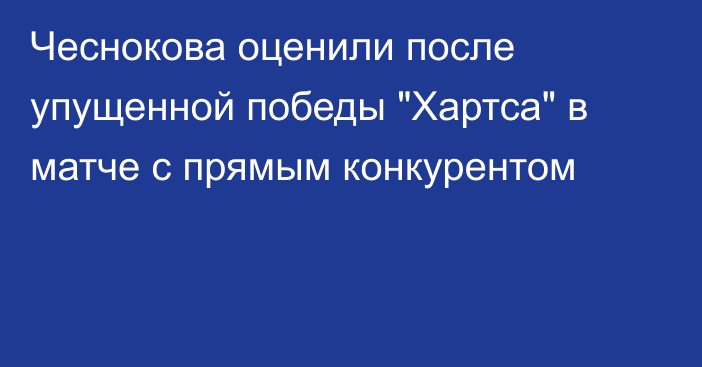 Чеснокова оценили после упущенной победы "Хартса" в матче с прямым конкурентом